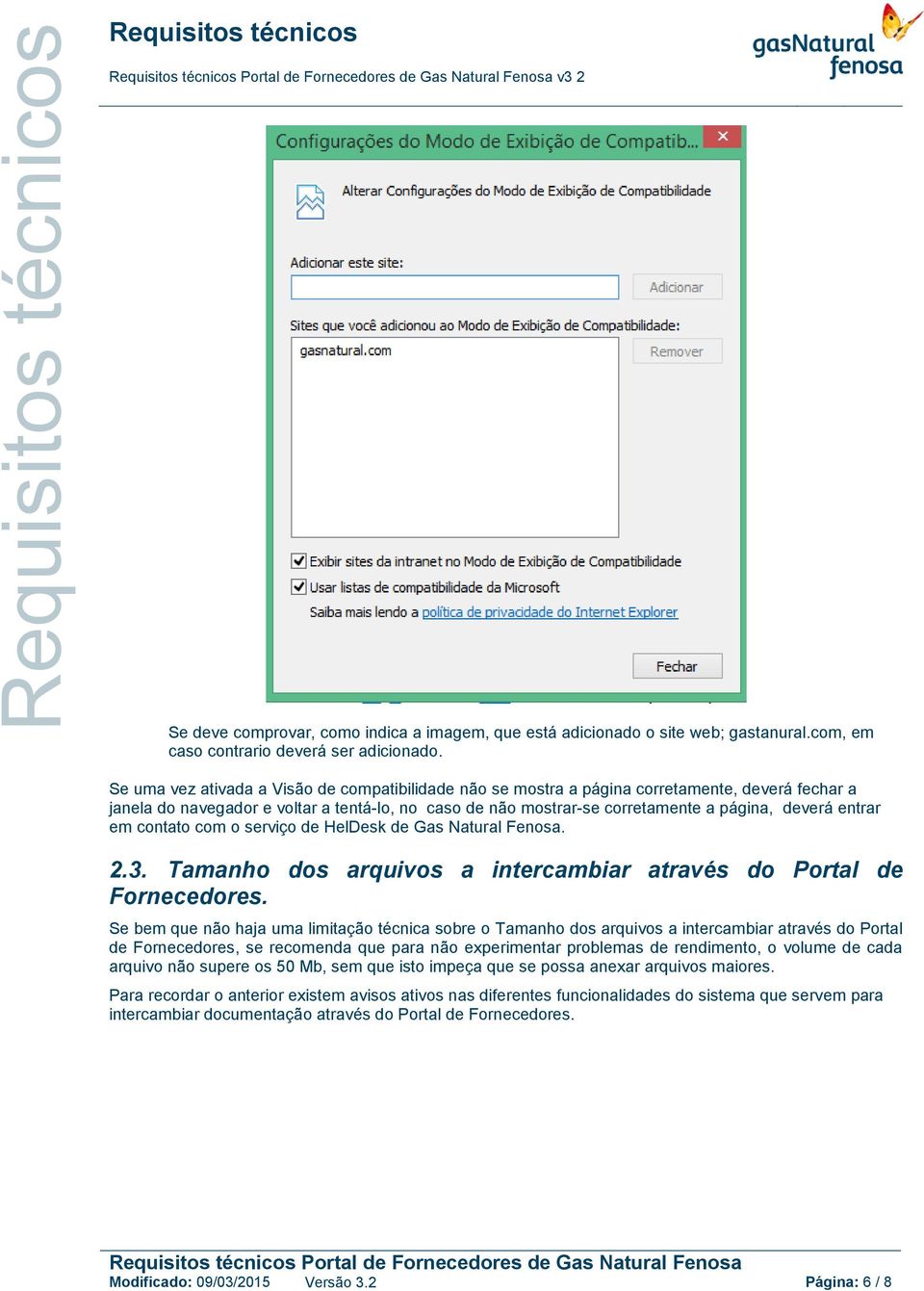 Requisitos técnicos

Requisitos técnicos

Requisitos técnicos Portal de Fornecedores de Gas Natural Fenosa v3 2

gasNatural fenosa

Configurações do Modo de Exibição de Compatib...

Alterar Configurações do Modo de Exibição de Compatibilidade

Adicionar este site:

Adicionar

Sites que você adicionou ao Modo de Exibição de Compatibilidade:

gasnatural.com

Remover

Exibir sites da intranet no Modo de Exibição de Compatibilidade

Usar listas de compatibilidade da Microsoft

Saiba mais lendo a política de privacidade do Internet Explorer

Fechar

Se deve comprovar, como indica a imagem, que está adicionado o site web; gastanural.com, em caso contrario deverá ser adicionado.

Se uma vez ativada a Visão de compatibilidade não se mostra a página corretamente, deverá fechar a janela do navegador e voltar a tentá-lo, no caso de não mostrar-se corretamente a página, deverá entrar em contato com o serviço de HelDesk de Gas Natural Fenosa.

2.3. Tamanho dos arquivos a intercambiar através do Portal de Fornecedores.

Se bem que não haja uma limitação técnica sobre o Tamanho dos arquivos a intercambiar através do Portal de Fornecedores, se recomenda que para não experimentar problemas de rendimento, o volume de cada arquivo não supere os 50 Mb, sem que isto impeça que se possa anexar arquivos maiores.

Para recordar o anterior existem avisos ativos nas diferentes funcionalidades do sistema que servem para intercambiar documentação através do Portal de Fornecedores.

Requisitos técnicos Portal de Fornecedores de Gas Natural Fenosa

Modificado: 09/03/2015 Versão 3.2 Página: 6 / 8